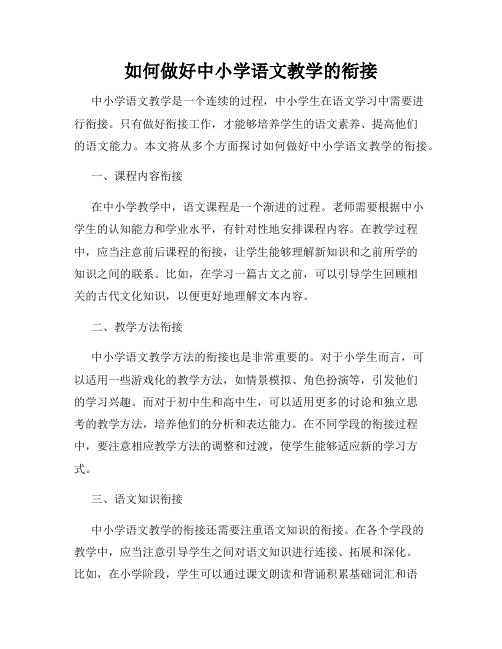 如何做好中小学语文教学的衔接

中小学语文教学是一个连续的过程，中小学生在语文学习中需要进行衔接。只有做好衔接工作，才能够培养学生的语文素养、提高他们的语文能力。本文将从多个方面探讨如何做好中小学语文教学的衔接。

一、课程内容衔接

在中小学教学中，语文课程是一个渐进的过程。老师需要根据中小学生的认知能力和学业水平，有针对性地安排课程内容。在教学过程中，应当注意前后课程的衔接，让学生能够理解新知识和之前所学的知识之间的联系。比如，在学习一篇古文之前，可以引导学生回顾相关的古代文化知识，以便更好地理解文本内容。

二、教学方法衔接

中小学语文教学方法的衔接也是非常重要的。对于小学生而言，可以适用一些游戏化的教学方法，如情景模拟、角色扮演等，引发他们的学习兴趣。而对于初中生和高中生，可以适用更多的讨论和独立思考的教学方法，培养他们的分析和表达能力。在不同学段的衔接过程中，要注意相应教学方法的调整和过渡，使学生能够适应新的学习方式。

三、语文知识衔接

中小学语文教学的衔接还需要注重语文知识的衔接。在各个学段的教学中，应当注意引导学生之间对语文知识进行连接、拓展和深化。比如，在小学阶段，学生可以通过课文朗读和背诵积累基础词汇和语